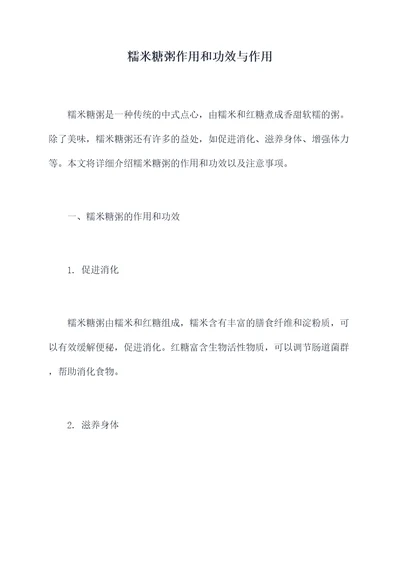 糯米糖粥作用和功效与作用

糯米糖粥是一种传统的中式点心，由糯米和红糖煮成香甜软糯的粥。除了美味，糯米糖粥还有许多的益处，如促进消化、滋养身体、增强体力等。本文将详细介绍糯米糖粥的作用和功效以及注意事项。

一、糯米糖粥的作用和功效

1. 促进消化

糯米糖粥由糯米和红糖组成，糯米含有丰富的膳食纤维和淀粉质，可以有效缓解便秘，促进消化。红糖富含生物活性物质，可以调节肠道菌群，帮助消化食物。

2. 滋养身体